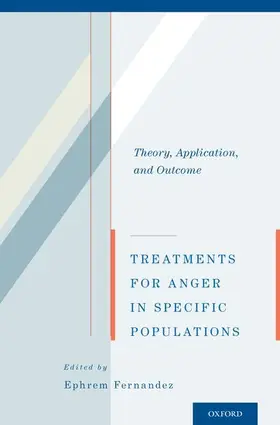 Theory, Application, and Outcome

TREATMENTS FOR ANGER IN SPECIFIC POPULATIONS

Edited by

Ephrem Fernandez

OXFORD